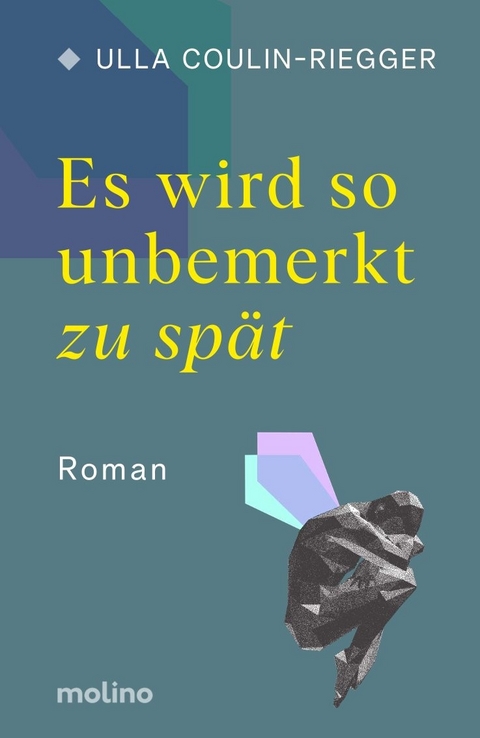 ULLA COULIN-RIEGGER

Es wird so unbemerkt zu spät

Roman

molino